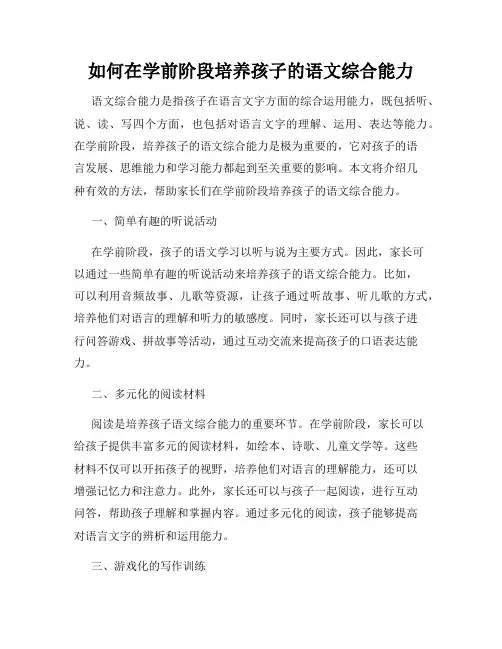 如何在学前阶段培养孩子的语文综合能力

语文综合能力是指孩子在语言文字方面的综合运用能力，既包括听、说、读、写四个方面，也包括对语言文字的理解、运用、表达等能力。在学前阶段，培养孩子的语文综合能力是极为重要的，它对孩子的语言发展、思维能力和学习能力都起到至关重要的影响。本文将介绍几种有效的方法，帮助家长们在学前阶段培养孩子的语文综合能力。

一、简单有趣的听说活动

在学前阶段，孩子的语文学习以听与说为主要方式。因此，家长可以通过一些简单有趣的听说活动来培养孩子的语文综合能力。比如，可以利用音频故事、儿歌等资源，让孩子通过听故事、听儿歌的方式，培养他们对语言的理解和听力的敏感度。同时，家长还可以与孩子进行问答游戏、拼故事等活动，通过互动交流来提高孩子的口语表达能力。

二、多元化的阅读材料

阅读是培养孩子语文综合能力的重要环节。在学前阶段，家长可以给孩子提供丰富多元的阅读材料，如绘本、诗歌、儿童文学等。这些材料不仅可以开拓孩子的视野，培养他们对语言的理解能力，还可以增强记忆力和注意力。此外，家长还可以与孩子一起阅读，进行互动问答，帮助孩子理解和掌握内容。通过多元化的阅读，孩子能够提高对语言文字的辨析和运用能力。

三、游戏化的写作训练